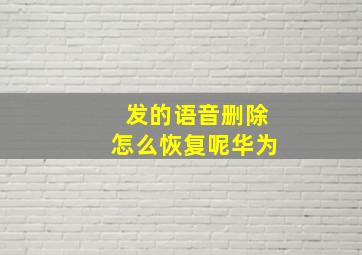 发的语音删除
怎么恢复呢华为